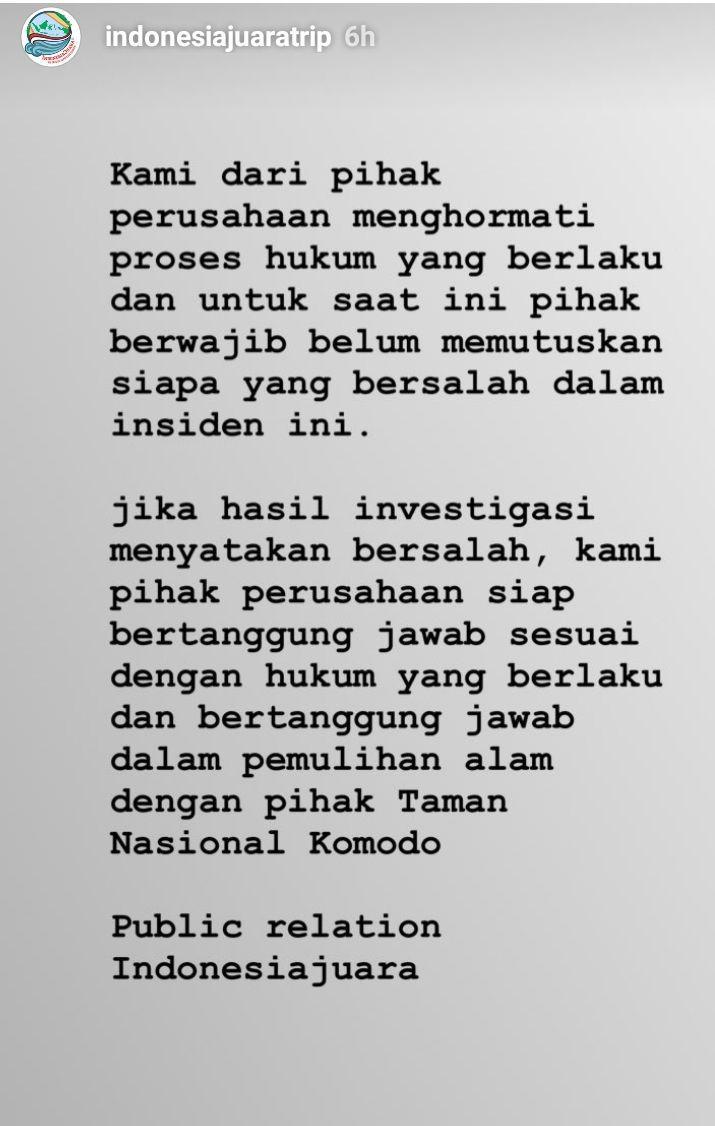 indonesiajuaratrip 6h

Kami dari pihak perusahaan menghormati proses hukum yang berlaku dan untuk saat ini pihak berwajib belum memutuskan siapa yang bersalah dalam insiden ini.

jika hasil investigasi menyatakan bersalah, kami pihak perusahaan siap bertanggung jawab sesuai dengan hukum yang berlaku dan bertanggung jawab dalam pemulihan alam dengan pihak Taman Nasional Komodo

Public relation
Indonesiajuara